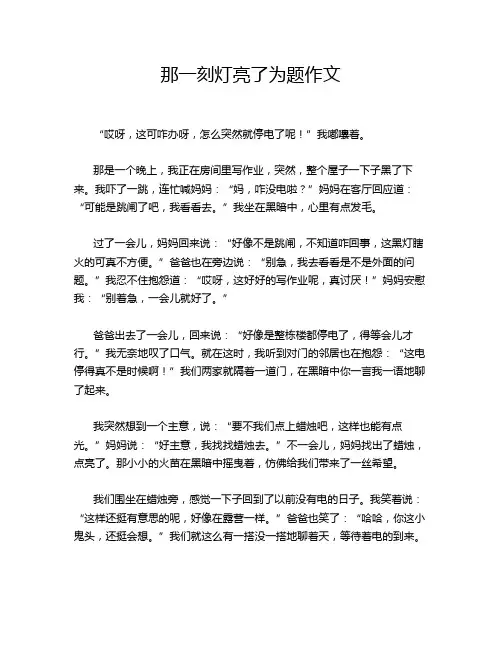 那一刻灯亮了为题作文

“哎呀，这可咋办呀，怎么突然就停电了呢！”我嘟囔着。

那是一个晚上，我正在房间里写作业，突然，整个屋子一下子黑了下来。我吓了一跳，连忙喊妈妈：“妈，咋没电啦？”妈妈在客厅回应道：“可能是跳闸了吧，我看看去。”我坐在黑暗中，心里有点发毛。

过了一会儿，妈妈回来说：“好像不是跳闸，不知道咋回事，这黑灯瞎火的可真不方便。”爸爸也在旁边说：“别急，我去看看是不是外面的问题。”我忍不住抱怨道：“哎呀，这好好的写作业呢，真讨厌！”妈妈安慰我：“别着急，一会儿就好了。”

爸爸出去了一会儿，回来说：“好像是整栋楼都停电了，得等会儿才行。”我无奈地叹了口气。就在这时，我听到对门的邻居也在抱怨：“这电停得真不是时候啊！”我们两家就隔着一道门，在黑暗中你一言我一语地聊了起来。

我突然想到一个主意，说：“要不我们点上蜡烛吧，这样也能有点光。”妈妈说：“好主意，我找找蜡烛去。”不一会儿，妈妈找出了蜡烛，点亮了。那小小的火苗在黑暗中摇曳着，仿佛给我们带来了一丝希望。

我们围坐在蜡烛旁，感觉一下子回到了以前没有电的日子。我笑着说：“这样还挺有意思的呢，好像在露营一样。”爸爸也笑了：“哈哈，你这小鬼头，还挺会想。”我们就这么有一搭没一搭地聊着天，等待着电的到来。